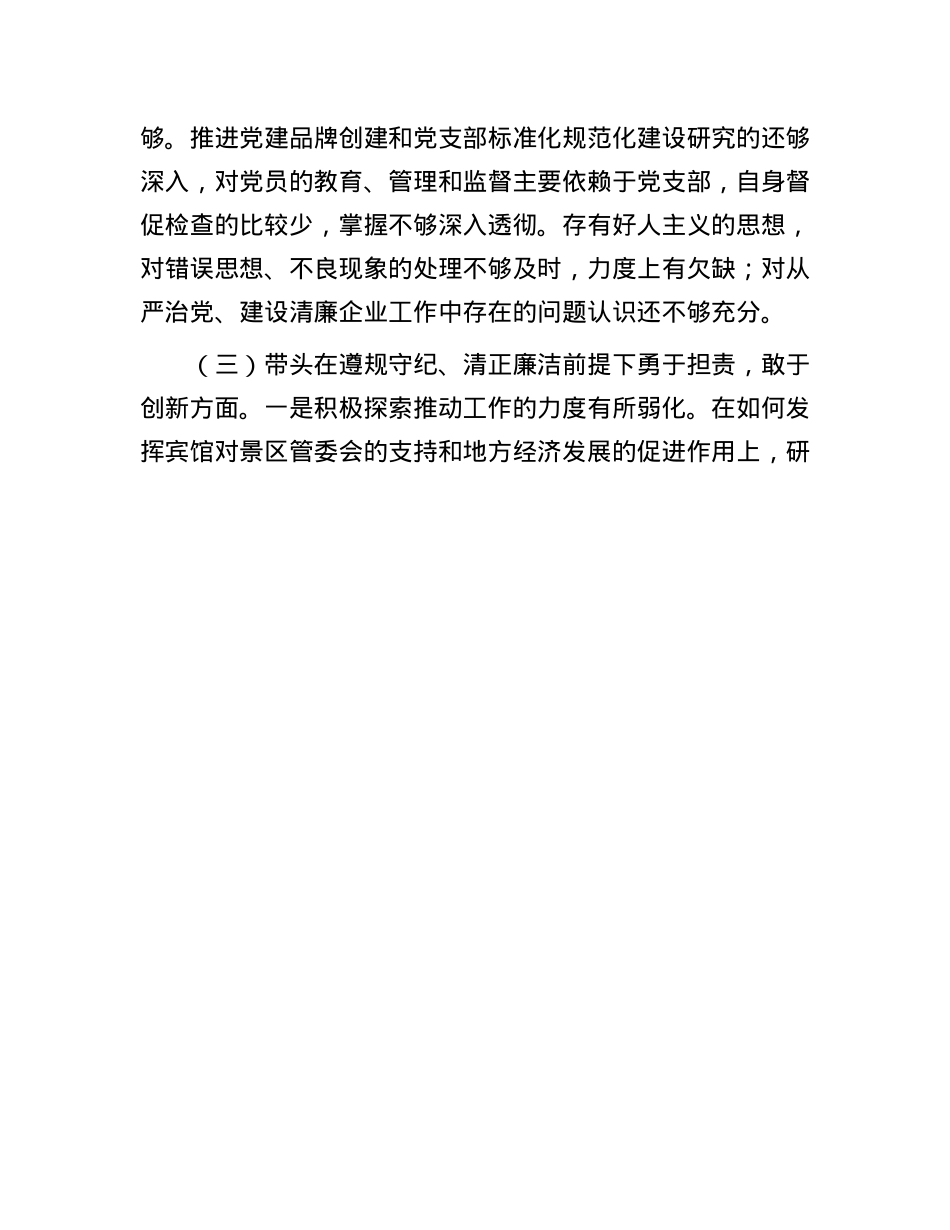 够。推进党建品牌创建和党支部标准化规范化建设研究的还够深入，对党员的教育、管理和监督主要依赖于党支部，自身督促检查的比较少，掌握不够深入透彻。存有好人主义的思想，对错误思想、不良现象的处理不够及时，力度上有欠缺；对从严治党、建设清廉企业工作中存在的问题认识还不够充分。

（三）带头在遵规守纪、清正廉洁前提下勇于担责，敢于创新方面。一是积极探索推动工作的力度有所弱化。在如何发挥宾馆对景区管委会的支持和地方经济发展的促进作用上，研